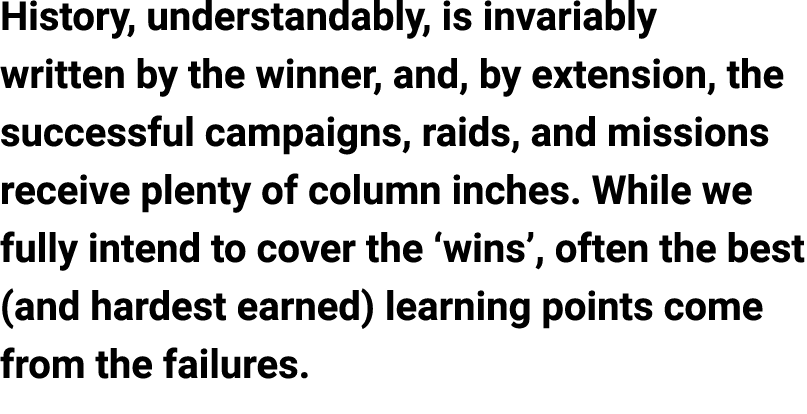 History, understandably, is invariably written by the winner, and, by extension, the successful campaigns, raids, and missions receive plenty of column inches. While we fully intend to cover the ‘wins’, often the best (and hardest earned) learning points come from the failures.